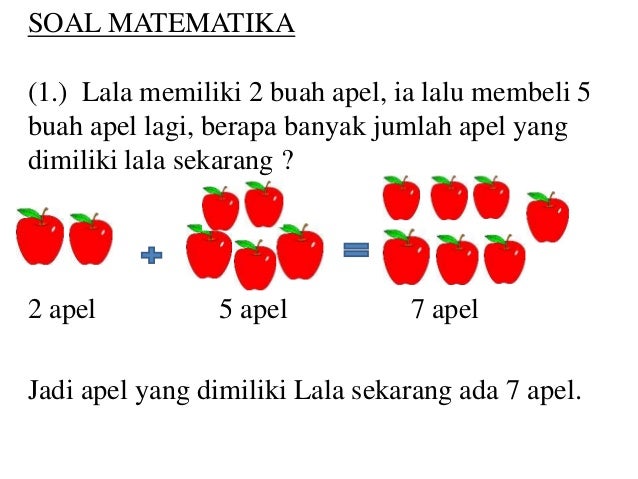 SOAL MATEMATIKA

(1.) Lala memiliki 2 buah apel, ia lalu membeli 5 buah apel lagi, berapa banyak jumlah apel yang dimiliki lala sekarang ?

2 apel 5 apel 7 apel

Jadi apel yang dimiliki Lala sekarang ada 7 apel.